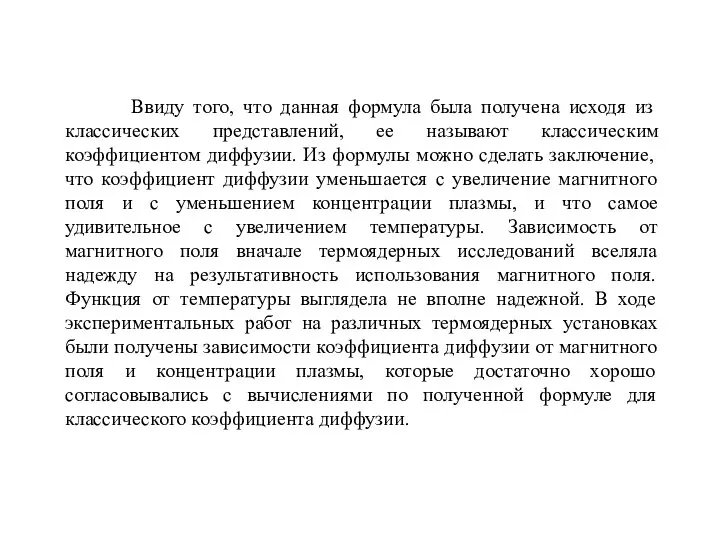 Ввиду того, что данная формула была получена исходя из классических представлений, ее называют классическим коэффициентом диффузии. Из формулы можно сделать заключение, что коэффициент диффузии уменьшается с увеличение магнитного поля и с уменьшением концентрации плазмы, и что самое удивительное с увеличением температуры. Зависимость от магнитного поля вначале термоядерных исследований вселяла надежду на результативность использования магнитного поля. Функция от температуры выглядела не вполне надежной. В ходе экспериментальных работ на различных термоядерных установках были получены зависимости коэффициента диффузии от магнитного поля и концентрации плазмы, которые достаточно хорошо согласовывались с вычислениями по полученной формуле для классического коэффициента диффузии.